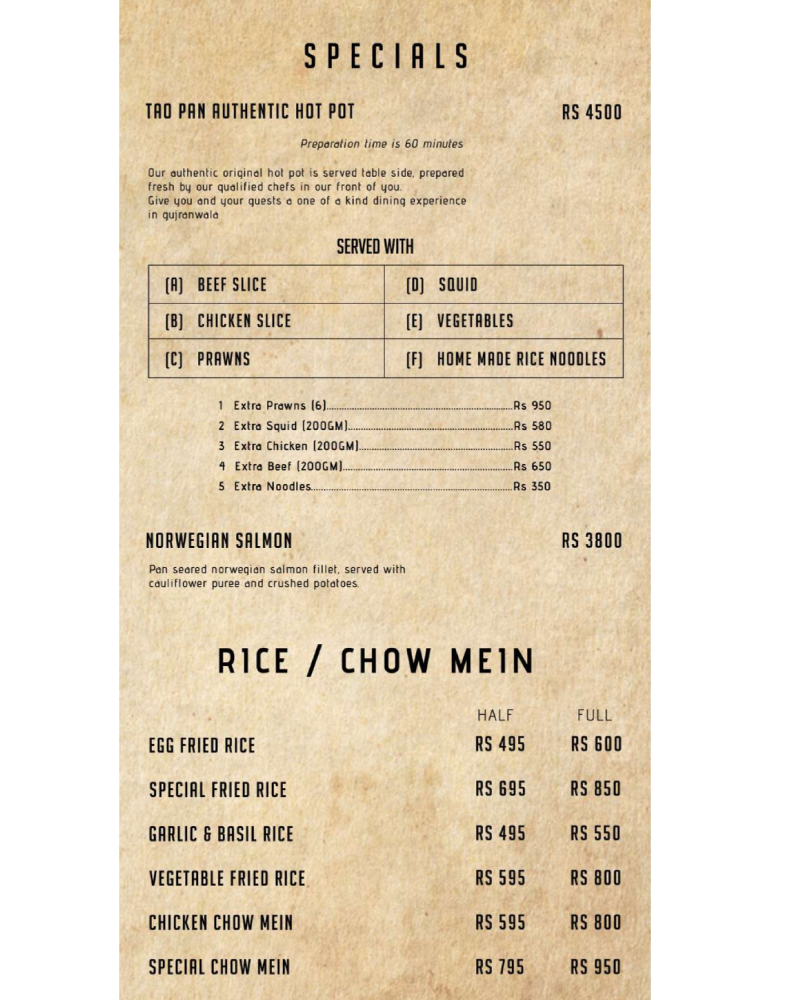 SPECIALS

TAO PAN AUTHENTIC HOT POT RS 4500

Preparation time is 60 minutes

Our authentic original hot pot is served table side, prepared fresh by our qualified chefs in our front of you.
Give you and your guests a one of a kind dining experience in gujranwala

SERVED WITH

| (A) BEEF SLICE | (D) SQUID |
|---|---|
| (B) CHICKEN SLICE | (E) VEGETABLES |
| (C) PRAWNS | (F) HOME MADE RICE NOODLES |

1 Extra Prawns (6)........Rs 950
2 Extra Squid (200GM)........Rs 580
3 Extra Chicken (200GM)........Rs 550
4 Extra Beef (200GM)........Rs 650
5 Extra Noodles........Rs 350

NORWEGIAN SALMON RS 3800

Pan seared norwegian salmon fillet, served with cauliflower puree and crushed potatoes.

RICE / CHOW MEIN

| | HALF | FULL |
|---|---|---|
| EGG FRIED RICE | RS 495 | RS 600 |
| SPECIAL FRIED RICE | RS 695 | RS 850 |
| GARLIC & BASIL RICE | RS 495 | RS 550 |
| VEGETABLE FRIED RICE | RS 595 | RS 800 |
| CHICKEN CHOW MEIN | RS 595 | RS 800 |
| SPECIAL CHOW MEIN | RS 795 | RS 950 |